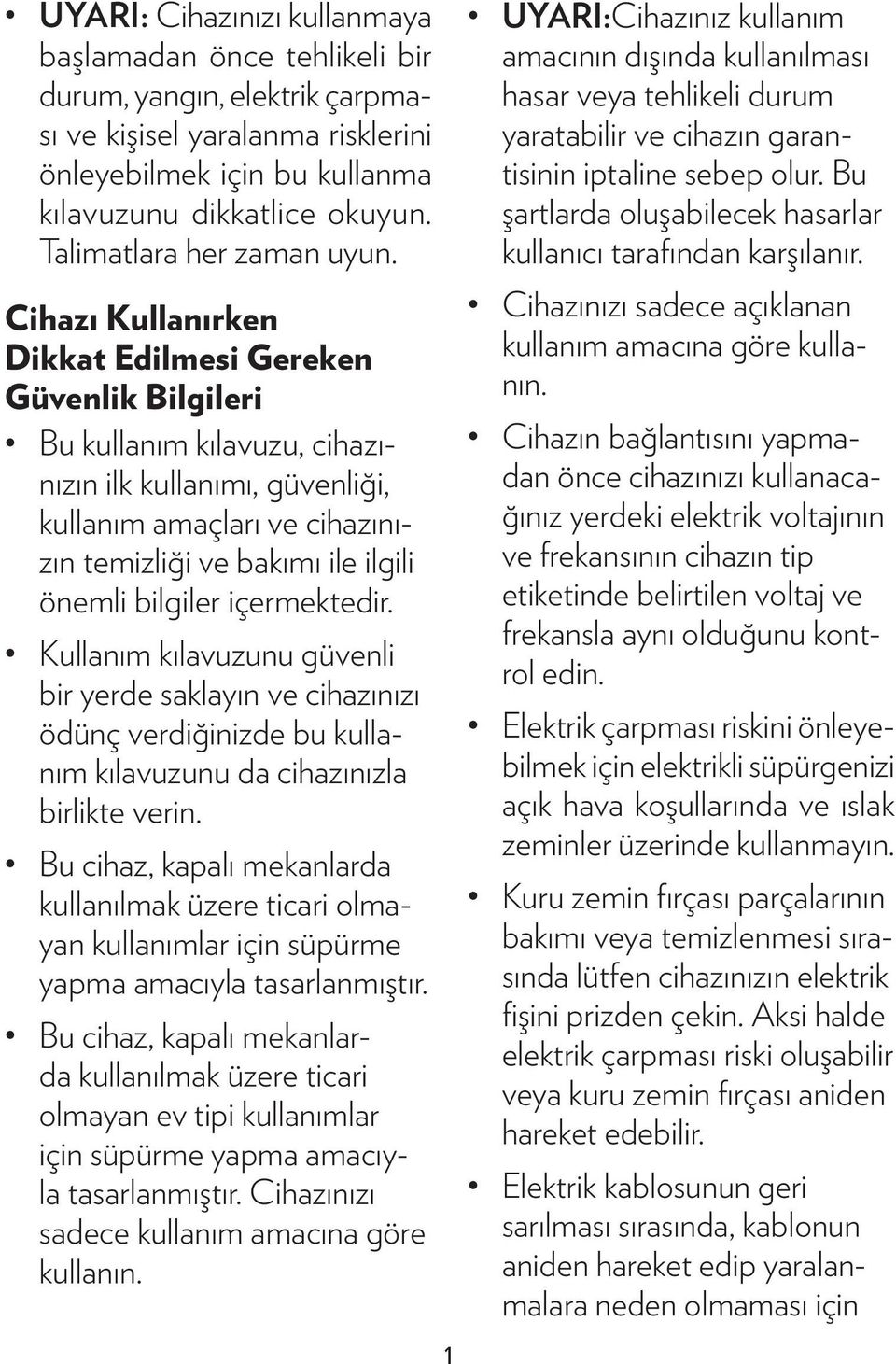 • UYARI: Cihazınızı kullanmaya başlamadan önce tehlikeli bir durum, yangın, elektrik çarpması ve kişisel yaralanma risklerini önleyebilmek için bu kullanma kılavuzunu dikkatlice okuyun. Talimatlara her zaman uyun.

Cihazı Kullanırken Dikkat Edilmesi Gereken Güvenlik Bilgileri

• Bu kullanım kılavuzu, cihazınızın ilk kullanımı, güvenliği, kullanım amaçları ve cihazınızın temizliği ve bakımı ile ilgili önemli bilgiler içermektedir.

• Kullanım kılavuzunu güvenli bir yerde saklayın ve cihazınızı ödünç verdiğinizde bu kullanım kılavuzunu da cihazınızla birlikte verin.

• Bu cihaz, kapalı mekanlarda kullanılmak üzere ticari olmayan kullanımlar için süpürme yapma amacıyla tasarlanmıştır.

• Bu cihaz, kapalı mekanlarda kullanılmak üzere ticari olmayan ev tipi kullanımlar için süpürme yapma amacıyla tasarlanmıştır. Cihazınızı sadece kullanım amacına göre kullanın.

• UYARI:Cihazınız kullanım amacının dışında kullanılması hasar veya tehlikeli durum yaratabilir ve cihazın garantisinin iptaline sebep olur. Bu şartlarda oluşabilecek hasarlar kullanıcı tarafından karşılanır.

• Cihazınızı sadece açıklanan kullanım amacına göre kullanın.

• Cihazın bağlantısını yapmadan önce cihazınızı kullanacağınız yerdeki elektrik voltajının ve frekansının cihazın tip etiketinde belirtilen voltaj ve frekansla aynı olduğunu kontrol edin.

• Elektrik çarpması riskini önleyebilmek için elektrikli süpürgenizi açık hava koşullarında ve ıslak zeminler üzerinde kullanmayın.

• Kuru zemin fırçası parçalarının bakımı veya temizlenmesi sırasında lütfen cihazınızın elektrik fişini prizden çekin. Aksi halde elektrik çarpması riski oluşabilir veya kuru zemin fırçası aniden hareket edebilir.

• Elektrik kablosunun geri sarılması sırasında, kablonun aniden hareket edip yaralanmalara neden olmaması için

1